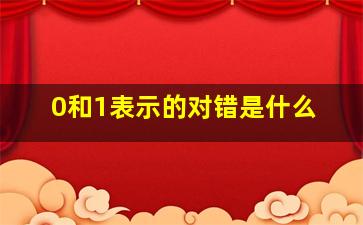 0和1表示的对错是什么